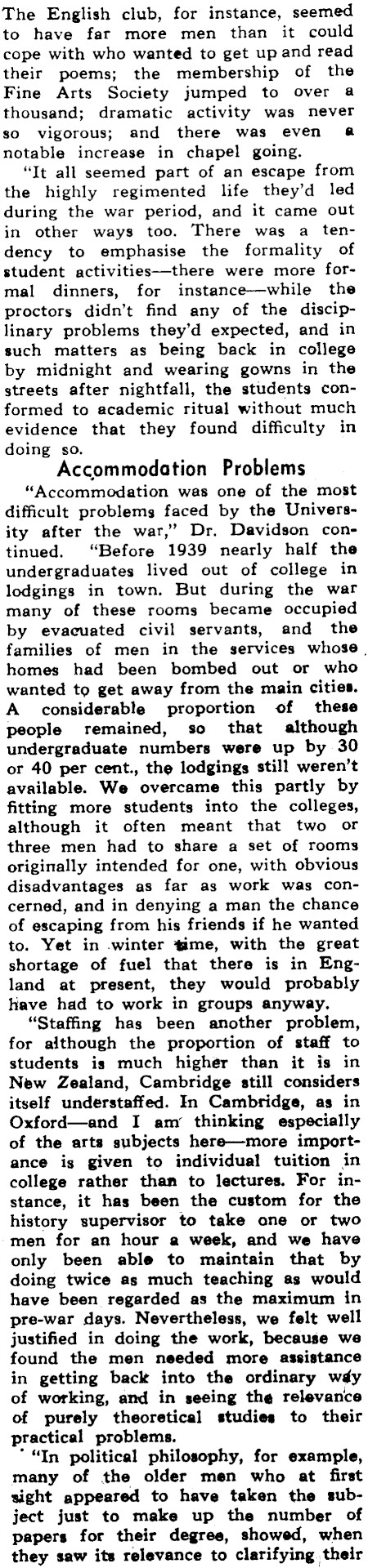 The English club, for instance, seemed to have far more men than it could cope with who wanted to get up and read their poems; the membership of the Fine Arts Society jumped to over a thousand; dramatic activity was never so vigorous; and there was even a notable increase in chapel going.

"It all seemed part of an escape from the highly regimented life they'd led during the war period, and it came out in other ways too. There was a tendency to emphasise the formality of student activities—there were more formal dinners, for instance—while the proctors didn't find any of the disciplinary problems they'd expected, and in such matters as being back in college by midnight and wearing gowns in the streets after nightfall, the students conformed to academic ritual without much evidence that they found difficulty in doing so.

Accommodation Problems

"Accommodation was one of the most difficult problems faced by the University after the war," Dr. Davidson continued. "Before 1939 nearly half the undergraduates lived out of college in lodgings in town. But during the war many of these rooms became occupied by evacuated civil servants, and the families of men in the services whose homes had been bombed out or who wanted to get away from the main cities. A considerable proportion of these people remained, so that although undergraduate numbers were up by 30 or 40 per cent., the lodgings still weren't available. We overcame this partly by fitting more students into the colleges, although it often meant that two or three men had to share a set of rooms originally intended for one, with obvious disadvantages as far as work was concerned, and in denying a man the chance of escaping from his friends if he wanted to. Yet in winter time, with the great shortage of fuel that there is in England at present, they would probably have had to work in groups anyway.

"Staffing has been another problem, for although the proportion of staff to students is much higher than it is in New Zealand, Cambridge still considers itself understaffed. In Cambridge, as in Oxford—and I am thinking especially of the arts subjects here—more importance is given to individual tuition in college rather than to lectures. For instance, it has been the custom for the history supervisor to take one or two men for an hour a week, and we have only been able to maintain that by doing twice as much teaching as would have been regarded as the maximum in pre-war days. Nevertheless, we felt well justified in doing the work, because we found the men needed more assistance in getting back into the ordinary way of working, and in seeing the relevance of purely theoretical studies to their practical problems.

"In political philosophy, for example, many of the older men who at first sight appeared to have taken the subject just to make up the number of papers for their degree, showed, when they saw its relevance to clarifying their